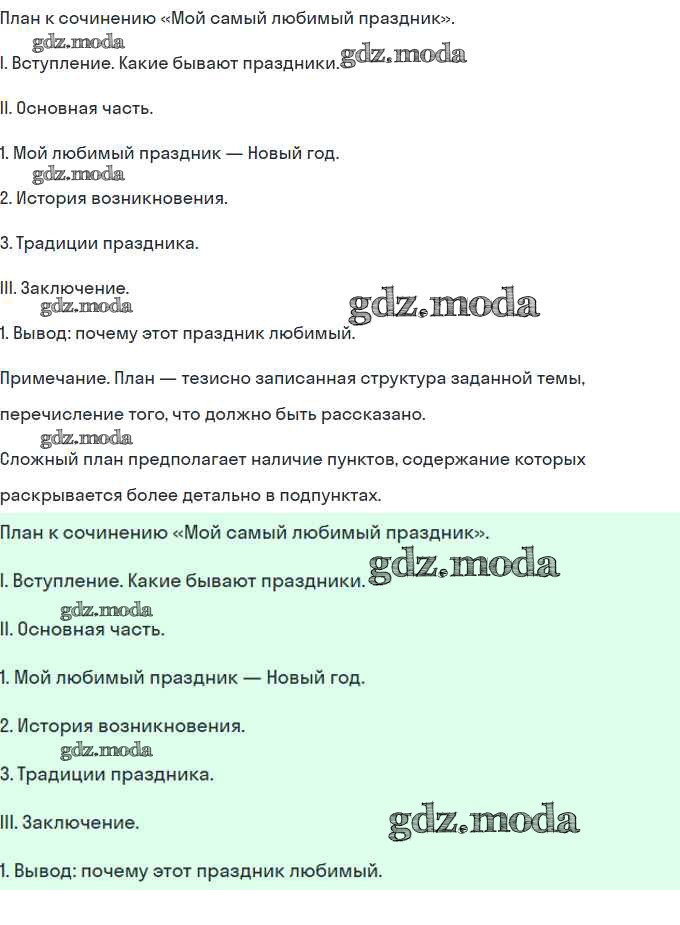 План к сочинению «Мой самый любимый праздник».
gdz.moda
I. Вступление. Какие бывают праздники. gdz.moda

II. Основная часть.

1. Мой любимый праздник — Новый год.
gdz.moda
2. История возникновения.

3. Традиции праздника.

III. Заключение.
gdz.moda gdz.moda
1. Вывод: почему этот праздник любимый.

Примечание. План — тезисно записанная структура заданной темы, перечисление того, что должно быть рассказано.
gdz.moda
Сложный план предполагает наличие пунктов, содержание которых раскрывается более детально в подпунктах.

План к сочинению «Мой самый любимый праздник».

I. Вступление. Какие бывают праздники. gdz.moda
gdz.moda
II. Основная часть.

1. Мой любимый праздник — Новый год.

2. История возникновения.
gdz.moda
3. Традиции праздника.

III. Заключение. gdz.moda

1. Вывод: почему этот праздник любимый.